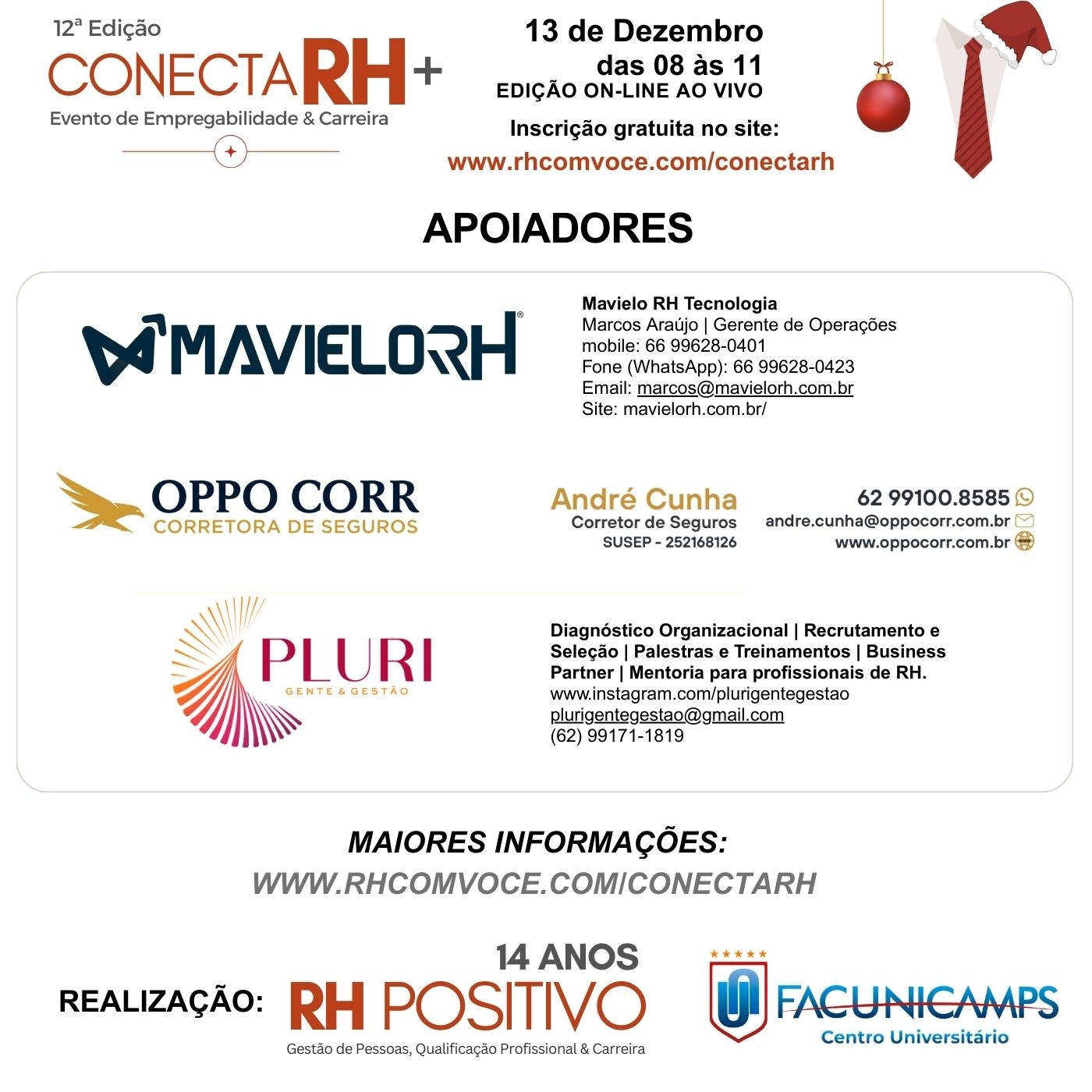 12ª Edição
CONECTARH+
Evento de Empregabilidade & Carreira

13 de Dezembro
das 08 às 11
EDIÇÃO ON-LINE AO VIVO
Inscrição gratuita no site:
www.rhcomvoce.com/conectarh

APOIADORES

MAVIELORH®

Mavielo RH Tecnologia
Marcos Araújo | Gerente de Operações
mobile: 66 99628-0401
Fone (WhatsApp): 66 99628-0423
Email: marcos@mavielorh.com.br
Site: mavielorh.com.br/

OPPO CORR
CORRETORA DE SEGUROS

André Cunha
Corretor de Seguros
SUSEP - 252168126

62 99100.8585
andre.cunha@oppocorr.com.br
www.oppocorr.com.br

PLURI
GENTE & GESTÃO

Diagnóstico Organizacional | Recrutamento e Seleção | Palestras e Treinamentos | Business Partner | Mentoria para profissionais de RH.
www.instagram.com/plurigentegestao
plurigentegestao@gmail.com
(62) 99171-1819

MAIORES INFORMAÇÕES:
WWW.RHCOMVOCE.COM/CONECTARH

REALIZAÇÃO:
14 ANOS
RH POSITIVO
Gestão de Pessoas, Qualificação Profissional & Carreira

FACUNICAMPS
Centro Universitário